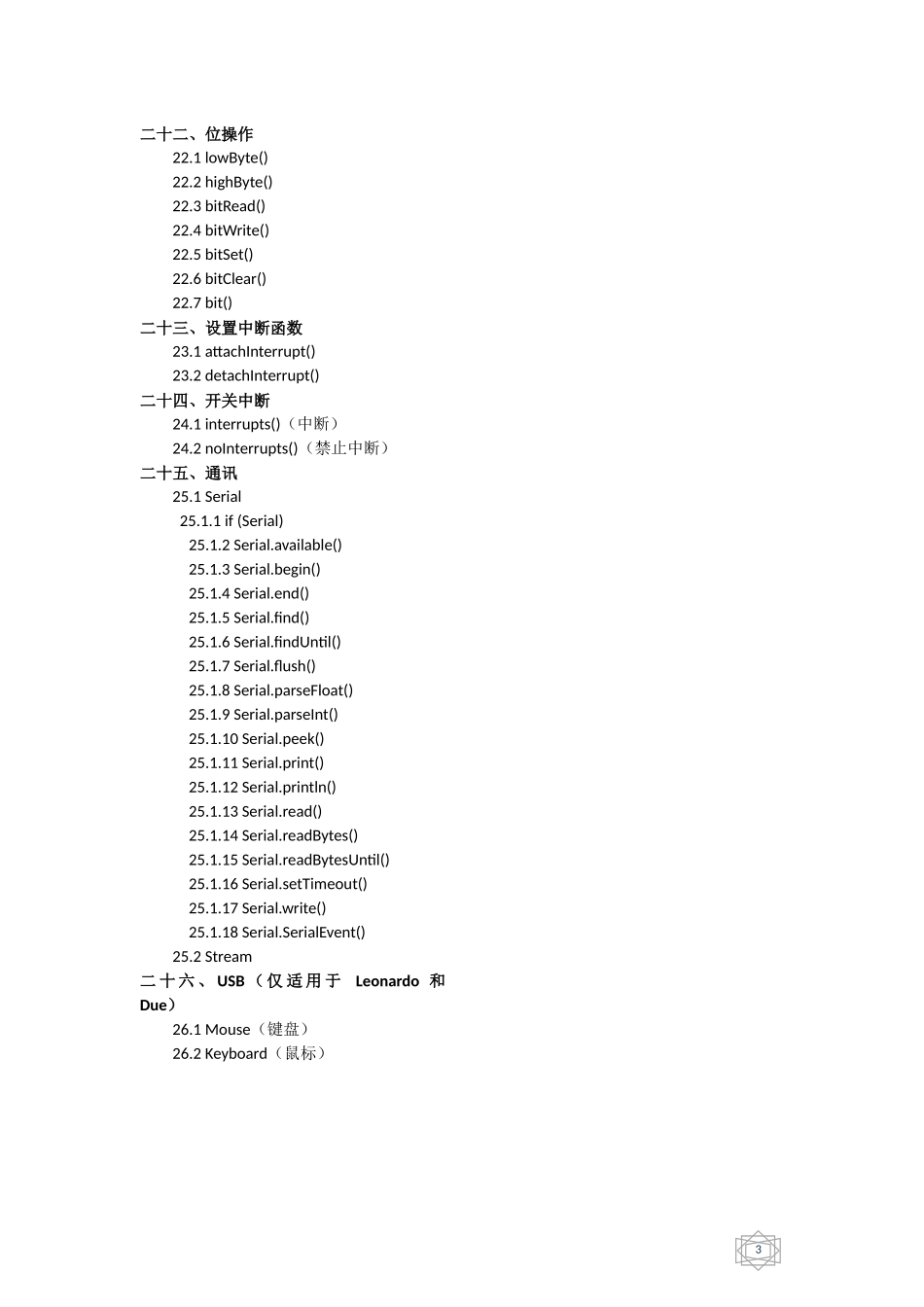 二十二、位操作

22.1 lowByte()

22.2 highByte()

22.3 bitRead()

22.4 bitWrite()

22.5 bitSet()

22.6 bitClear()

22.7 bit()

二十三、设置中断函数

23.1 attachInterrupt()

23.2 detachInterrupt()

二十四、开关中断

24.1 interrupts()（中断）

24.2 noInterrupts()（禁止中断）

二十五、通讯

25.1 Serial

25.1.1 if (Serial)

25.1.2 Serial.available()

25.1.3 Serial.begin()

25.1.4 Serial.end()

25.1.5 Serial.find()

25.1.6 Serial.findUntil()

25.1.7 Serial.flush()

25.1.8 Serial.parseFloat()

25.1.9 Serial.parseInt()

25.1.10 Serial.peek()

25.1.11 Serial.print()

25.1.12 Serial.println()

25.1.13 Serial.read()

25.1.14 Serial.readBytes()

25.1.15 Serial.readBytesUntil()

25.1.16 Serial.setTimeout()

25.1.17 Serial.write()

25.1.18 Serial.SerialEvent()

25.2 Stream

二十六、USB（仅适用于 Leonardo 和 Due）

26.1 Mouse（键盘）

26.2 Keyboard（鼠标）

3